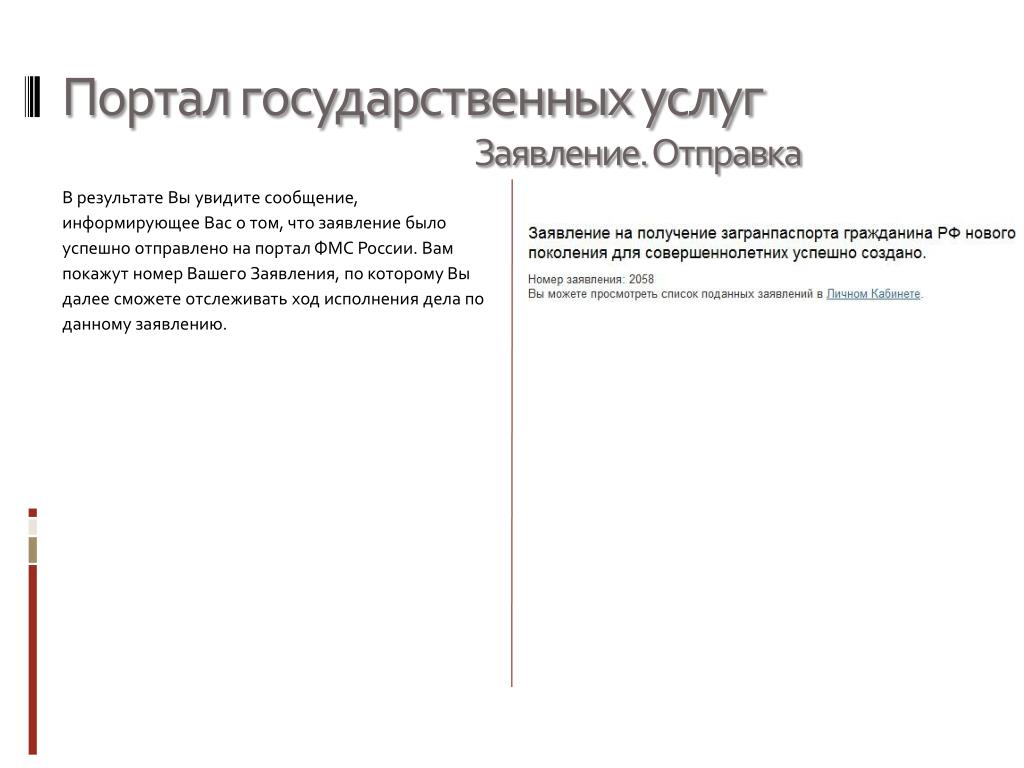 Портал государственных услуг
Заявление. Отправка

В результате Вы увидите сообщение, информирующее Вас о том, что заявление было успешно отправлено на портал ФМС России. Вам покажут номер Вашего Заявления, по которому Вы далее сможете отслеживать ход исполнения дела по данному заявлению.

Заявление на получение загранпаспорта гражданина РФ нового поколения для совершеннолетних успешно создано.

Номер заявления: 2058
Вы можете просмотреть список поданных заявлений в Личном Кабинете.